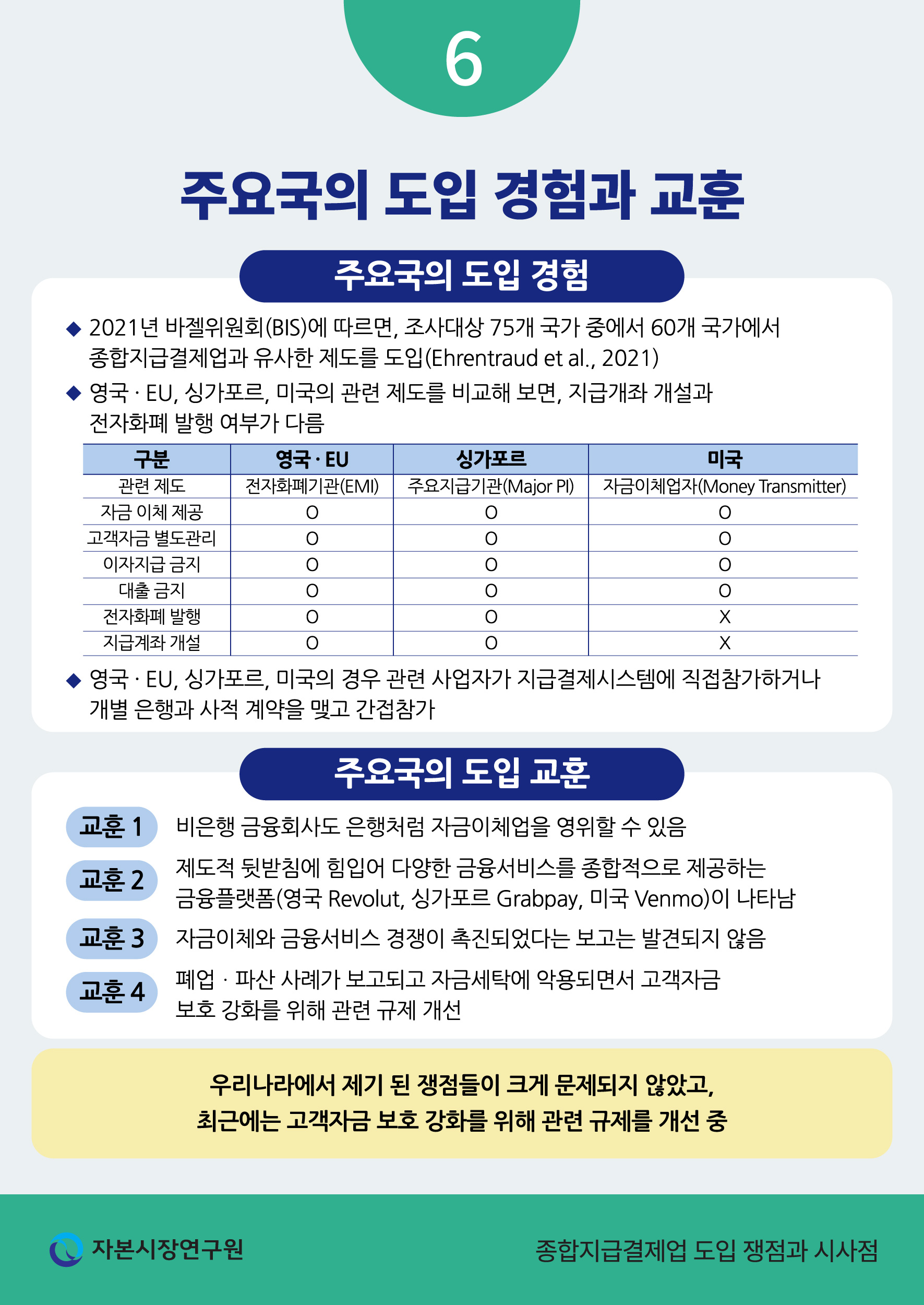 6

주요국의 도입 경험과 교훈

주요국의 도입 경험

◆ 2021년 바젤위원회(BIS)에 따르면, 조사대상 75개 국가 중에서 60개 국가에서 종합지급결제업과 유사한 제도를 도입(Ehrentraud et al., 2021)

◆ 영국 · EU, 싱가포르, 미국의 관련 제도를 비교해 보면, 지급개좌 개설과 전자화폐 발행 여부가 다름

| 구분 | 영국 · EU | 싱가포르 | 미국 |
|---|---|---|---|
| 관련 제도 | 전자화폐기관(EMI) | 주요지급기관(Major PI) | 자금이체업자(Money Transmitter) |
| 자금 이체 제공 | O | O | O |
| 고객자금 별도관리 | O | O | O |
| 이자지급 금지 | O | O | O |
| 대출 금지 | O | O | O |
| 전자화폐 발행 | O | O | X |
| 지급계좌 개설 | O | O | X |

◆ 영국 · EU, 싱가포르, 미국의 경우 관련 사업자가 지급결제시스템에 직접참가하거나 개별 은행과 사적 계약을 맺고 간접참가

주요국의 도입 교훈

교훈 1 비은행 금융회사도 은행처럼 자금이체업을 영위할 수 있음

교훈 2 제도적 뒷받침에 힘입어 다양한 금융서비스를 종합적으로 제공하는 금융플랫폼(영국 Revolut, 싱가포르 Grabpay, 미국 Venmo)이 나타남

교훈 3 자금이체와 금융서비스 경쟁이 촉진되었다는 보고는 발견되지 않음

교훈 4 폐업 · 파산 사례가 보고되고 자금세탁에 악용되면서 고객자금 보호 강화를 위해 관련 규제 개선

우리나라에서 제기 된 쟁점들이 크게 문제되지 않았고,
최근에는 고객자금 보호 강화를 위해 관련 규제를 개선 중

자본시장연구원

종합지급결제업 도입 쟁점과 시사점